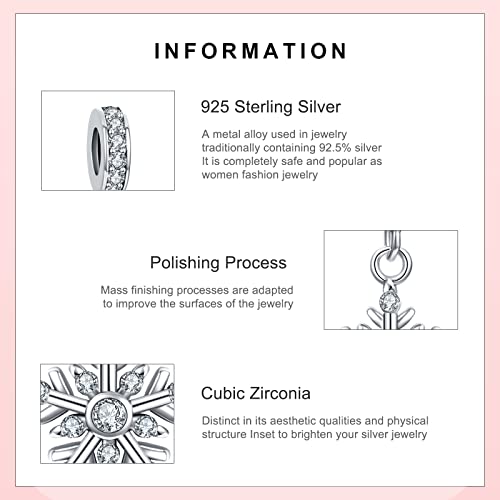 INFORMATION

925 Sterling Silver

A metal alloy used in jewelry traditionally containing 92.5% silver It is completely safe and popular as women fashion jewelry

Polishing Process

Mass finishing processes are adapted to improve the surfaces of the jewelry

Cubic Zirconia

Distinct in its aesthetic qualities and physical structure Inset to brighten your silver jewelry